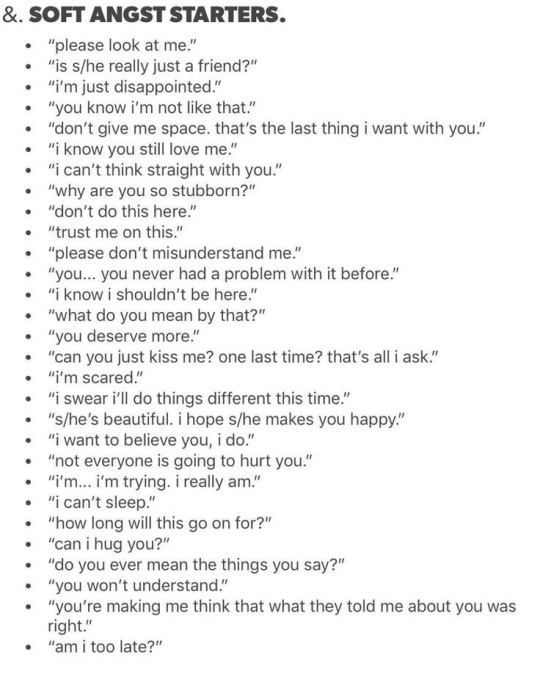 &. SOFT ANGST STARTERS.

- "please look at me."
- "is s/he really just a friend?"
- "i'm just disappointed."
- "you know i'm not like that."
- "don't give me space. that's the last thing i want with you."
- "i know you still love me."
- "i can't think straight with you."
- "why are you so stubborn?"
- "don't do this here."
- "trust me on this."
- "please don't misunderstand me."
- "you... you never had a problem with it before."
- "i know i shouldn't be here."
- "what do you mean by that?"
- "you deserve more."
- "can you just kiss me? one last time? that's all i ask."
- "i'm scared."
- "i swear i'll do things different this time."
- "s/he's beautiful. i hope s/he makes you happy."
- "i want to believe you, i do."
- "not everyone is going to hurt you."
- "i'm... i'm trying. i really am."
- "i can't sleep."
- "how long will this go on for?"
- "can i hug you?"
- "do you ever mean the things you say?"
- "you won't understand."
- "you're making me think that what they told me about you was right."
- "am i too late?"